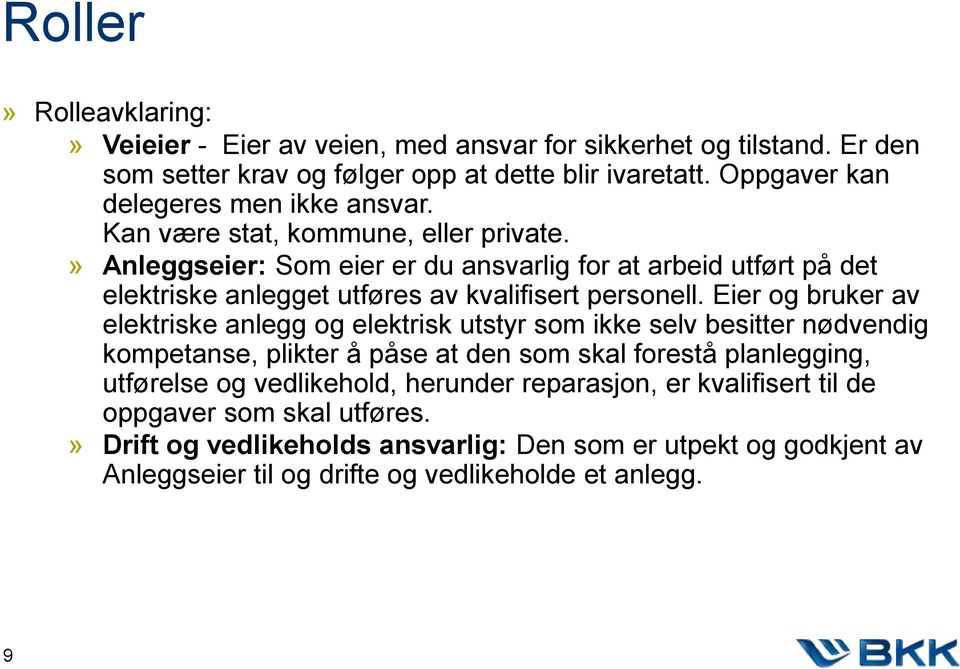 Roller

» Rolleavklaring:

» Veieier - Eier av veien, med ansvar for sikkerhet og tilstand. Er den som setter krav og følger opp at dette blir ivaretatt. Oppgaver kan delegeres men ikke ansvar.
Kan være stat, kommune, eller private.

» Anleggseier: Som eier er du ansvarlig for at arbeid utført på det elektriske anlegget utføres av kvalifisert personell. Eier og bruker av elektriske anlegg og elektrisk utstyr som ikke selv besitter nødvendig kompetanse, plikter å påse at den som skal forestå planlegging, utførelse og vedlikehold, herunder reparasjon, er kvalifisert til de oppgaver som skal utføres.

» Drift og vedlikeholds ansvarlig: Den som er utpekt og godkjent av Anleggseier til og drifte og vedlikeholde et anlegg.

9

BKK